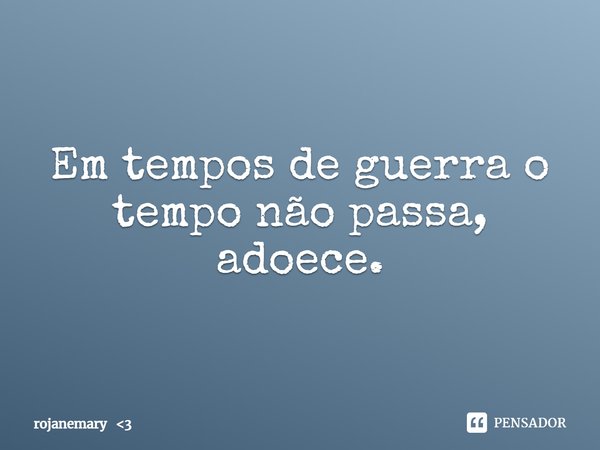 Em tempos de guerra o tempo não passa, adoece.

rojanemary <3

PENSADOR